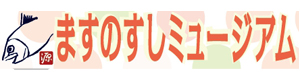 源 ますのすしミュージアム